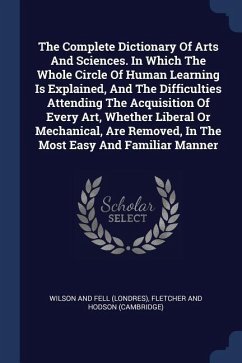 The Complete Dictionary Of Arts And Sciences. In Which The Whole Circle Of Human Learning Is Explained, And The Difficulties Attending The Acquisition Of Every Art, Whether Liberal Or Mechanical, Are Removed, In The Most Easy And Familiar Manner

Scholar SELECT

WILSON AND FELL (LONDRES), FLETCHER AND HODSON (CAMBRIDGE)